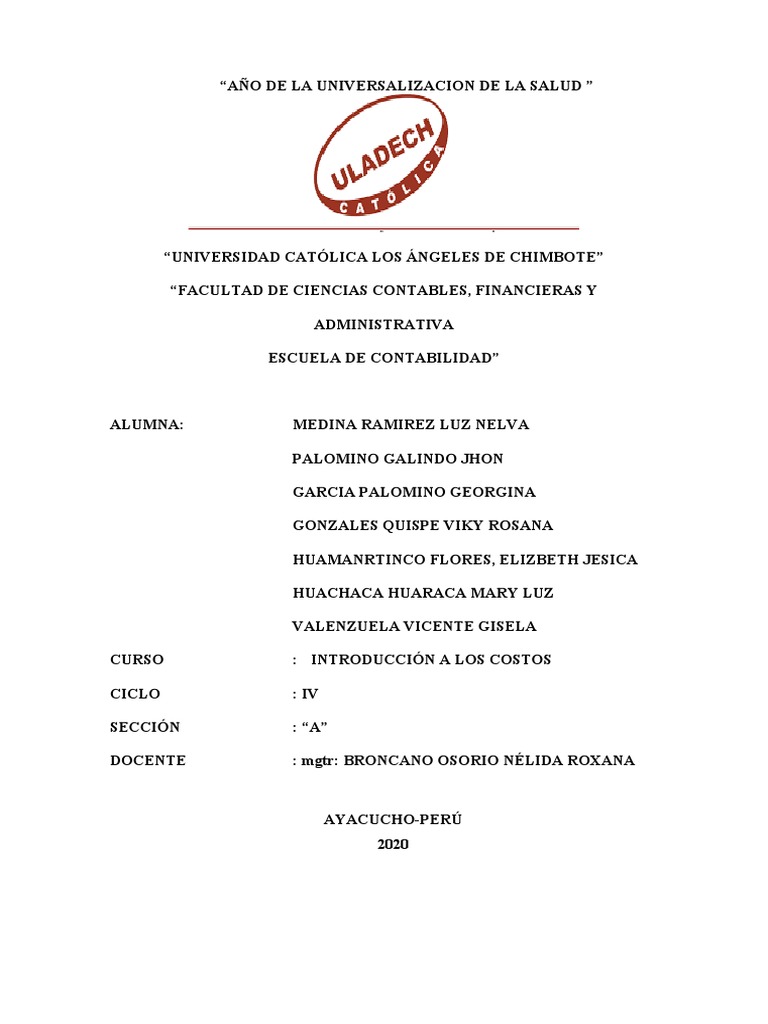 “AÑO DE LA UNIVERSALIZACION DE LA SALUD ”

ULADECH CATÓLICA

“UNIVERSIDAD CATÓLICA LOS ÁNGELES DE CHIMBOTE”

“FACULTAD DE CIENCIAS CONTABLES, FINANCIERAS Y ADMINISTRATIVA

ESCUELA DE CONTABILIDAD”

ALUMNA: MEDINA RAMIREZ LUZ NELVA
PALOMINO GALINDO JHON
GARCIA PALOMINO GEORGINA
GONZALES QUISPE VIKY ROSANA
HUAMANRTINCO FLORES, ELIZBETH JESICA
HUACHACA HUARACA MARY LUZ
VALENZUELA VICENTE GISELA

CURSO : INTRODUCCIÓN A LOS COSTOS

CICLO : IV

SECCIÓN : “A”

DOCENTE : mgtr: BRONCANO OSORIO NÉLIDA ROXANA

AYACUCHO-PERÚ
2020